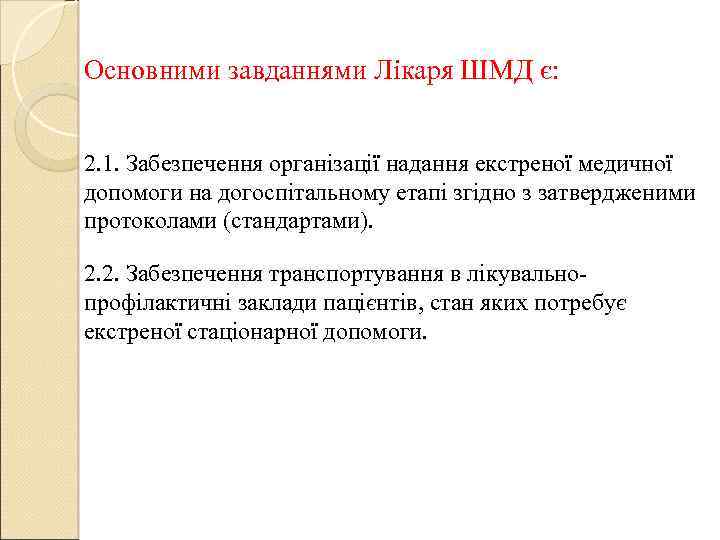 Основними завданнями Лікаря ШМД є:

2.1. Забезпечення організації надання екстреної медичної допомоги на догоспітальному етапі згідно з затвердженими протоколами (стандартами).

2.2. Забезпечення транспортування в лікувально-профілактичні заклади пацієнтів, стан яких потребує екстреної стаціонарної допомоги.